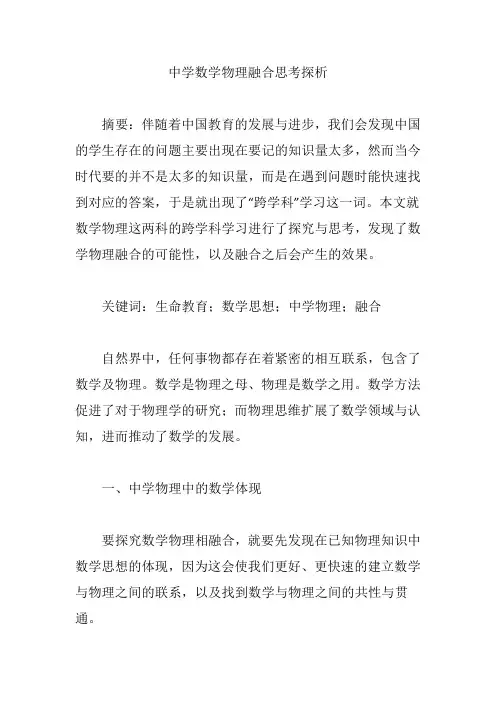 中学数学物理融合思考探析

摘要：伴随着中国教育的发展与进步，我们会发现中国的学生存在的问题主要出现在要记的知识量太多，然而当今时代要的并不是太多的知识量，而是在遇到问题时能快速找到对应的答案，于是就出现了“跨学科”学习这一词。本文就数学物理这两科的跨学科学习进行了探究与思考，发现了数学物理融合的可能性，以及融合之后会产生的效果。

关键词：生命教育；数学思想；中学物理；融合

自然界中，任何事物都存在着紧密的相互联系，包含了数学及物理。数学是物理之母、物理是数学之用。数学方法促进了对于物理学的研究；而物理思维扩展了数学领域与认知，进而推动了数学的发展。

一、中学物理中的数学体现

要探究数学物理相融合，就要先发现在已知物理知识中数学思想的体现，因为这会使我们更好、更快速的建立数学与物理之间的联系，以及找到数学与物理之间的共性与贯通。